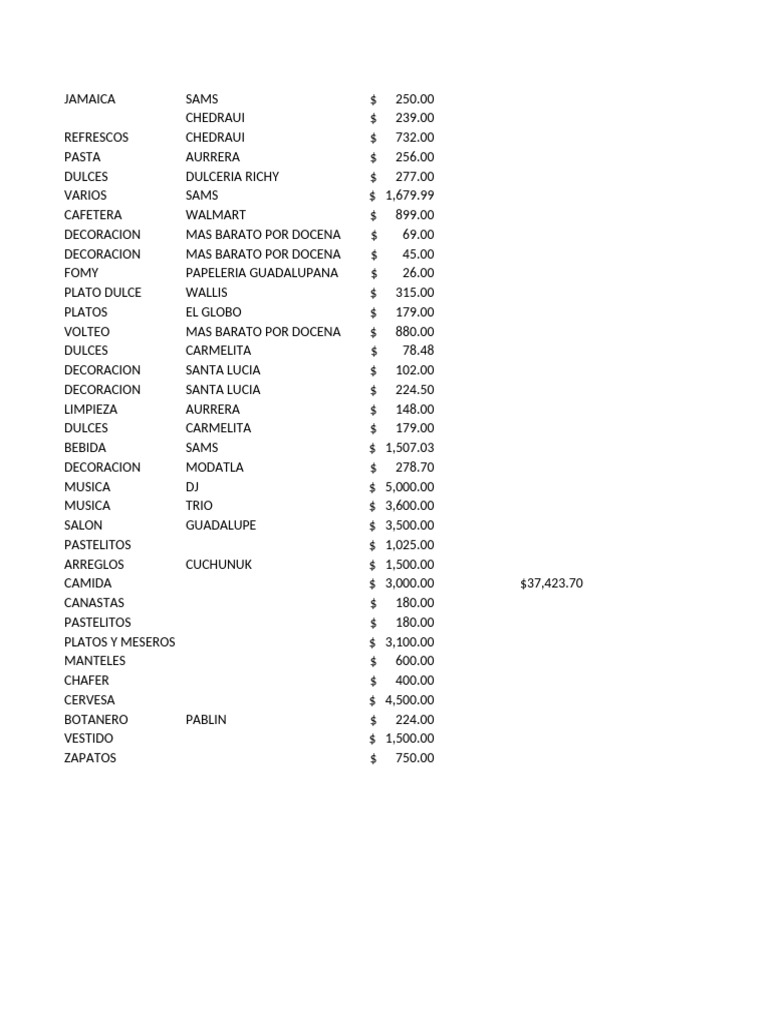 | | | | |
|---|---|---|---|
| JAMAICA | SAMS | $ 250.00 | |
| | CHEDRAUI | $ 239.00 | |
| REFRESCOS | CHEDRAUI | $ 732.00 | |
| PASTA | AURRERA | $ 256.00 | |
| DULCES | DULCERIA RICHY | $ 277.00 | |
| VARIOS | SAMS | $ 1,679.99 | |
| CAFETERA | WALMART | $ 899.00 | |
| DECORACION | MAS BARATO POR DOCENA | $ 69.00 | |
| DECORACION | MAS BARATO POR DOCENA | $ 45.00 | |
| FOMY | PAPELERIA GUADALUPANA | $ 26.00 | |
| PLATO DULCE | WALLIS | $ 315.00 | |
| PLATOS | EL GLOBO | $ 179.00 | |
| VOLTEO | MAS BARATO POR DOCENA | $ 880.00 | |
| DULCES | CARMELITA | $ 78.48 | |
| DECORACION | SANTA LUCIA | $ 102.00 | |
| DECORACION | SANTA LUCIA | $ 224.50 | |
| LIMPIEZA | AURRERA | $ 148.00 | |
| DULCES | CARMELITA | $ 179.00 | |
| BEBIDA | SAMS | $ 1,507.03 | |
| DECORACION | MODATLA | $ 278.70 | |
| MUSICA | DJ | $ 5,000.00 | |
| MUSICA | TRIO | $ 3,600.00 | |
| SALON | GUADALUPE | $ 3,500.00 | |
| PASTELITOS | | $ 1,025.00 | |
| ARREGLOS | CUCHUNUK | $ 1,500.00 | |
| CAMIDA | | $ 3,000.00 | $37,423.70 |
| CANASTAS | | $ 180.00 | |
| PASTELITOS | | $ 180.00 | |
| PLATOS Y MESEROS | | $ 3,100.00 | |
| MANTELES | | $ 600.00 | |
| CHAFER | | $ 400.00 | |
| CERVESA | | $ 4,500.00 | |
| BOTANERO | PABLIN | $ 224.00 | |
| VESTIDO | | $ 1,500.00 | |
| ZAPATOS | | $ 750.00 | |